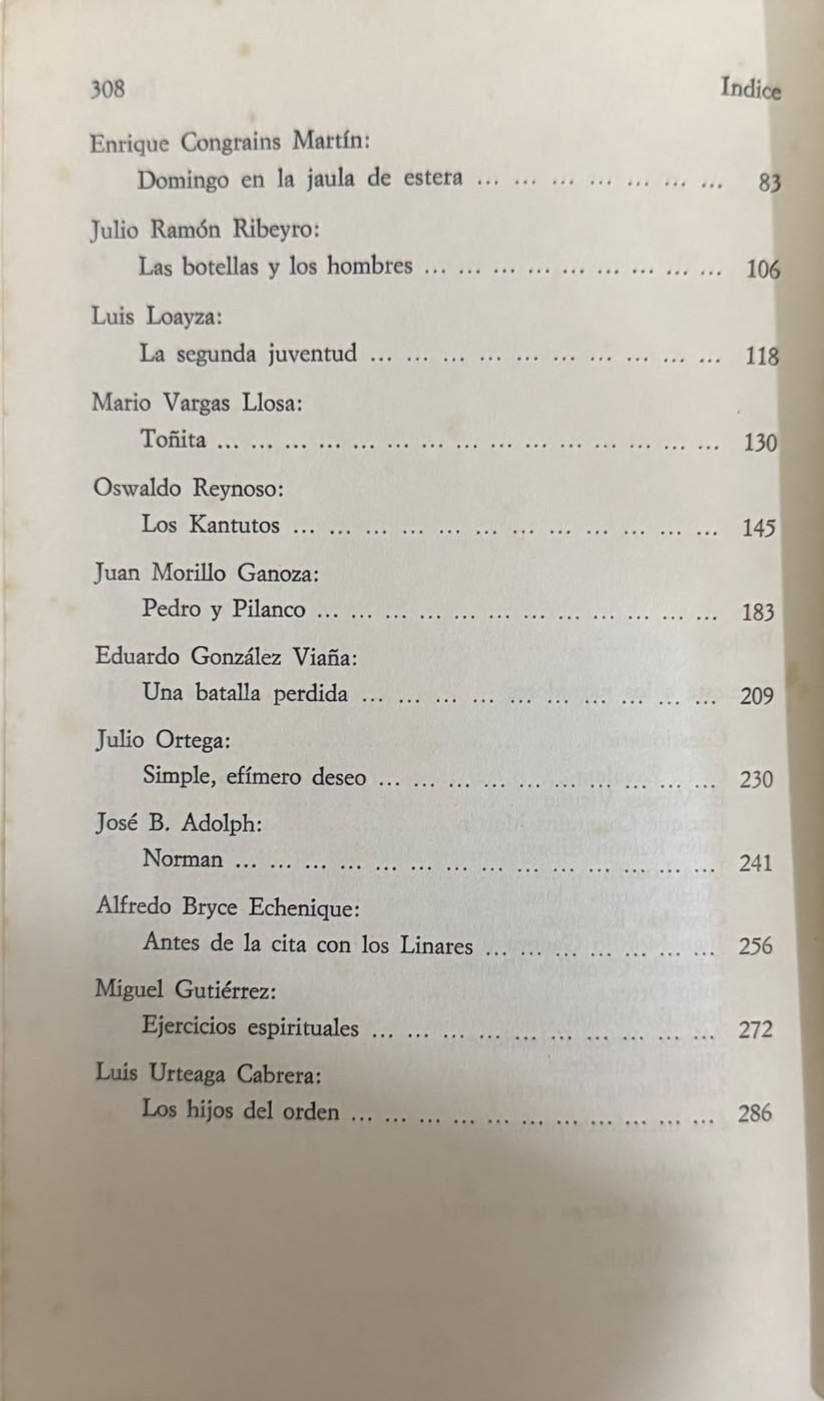 308 Indice

Enrique Congrains Martín:
Domingo en la jaula de estera 83

Julio Ramón Ribeyro:
Las botellas y los hombres 106

Luis Loayza:
La segunda juventud 118

Mario Vargas Llosa:
Toñita 130

Oswaldo Reynoso:
Los Kantutos 145

Juan Morillo Ganoza:
Pedro y Pilanco 183

Eduardo González Viaña:
Una batalla perdida 209

Julio Ortega:
Simple, efímero deseo 230

José B. Adolph:
Norman 241

Alfredo Bryce Echenique:
Antes de la cita con los Linares 256

Miguel Gutiérrez:
Ejercicios espirituales 272

Luis Urteaga Cabrera:
Los hijos del orden 286